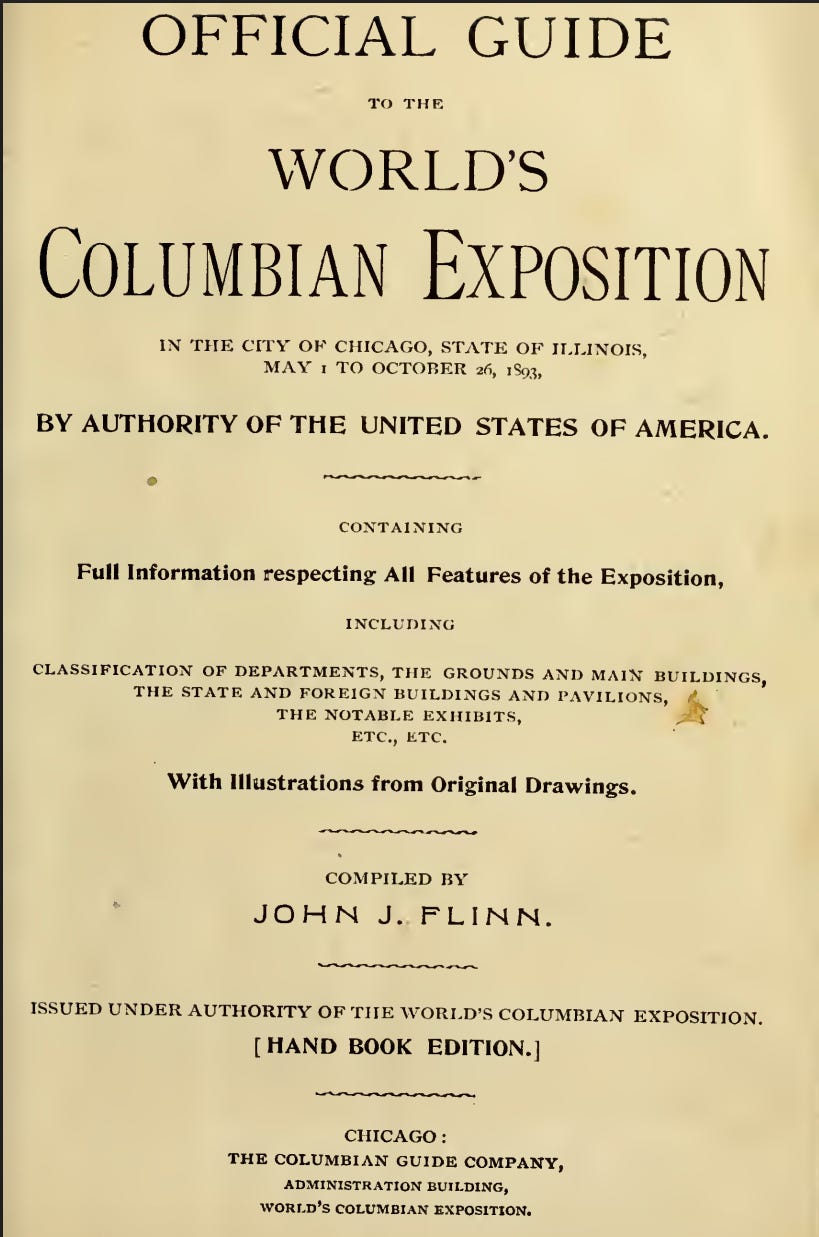 OFFICIAL GUIDE

TO THE

WORLD'S

COLUMBIAN EXPOSITION

IN THE CITY OF CHICAGO, STATE OF ILLINOIS, MAY 1 TO OCTOBER 26, 1893,

BY AUTHORITY OF THE UNITED STATES OF AMERICA.

CONTAINING

Full Information respecting All Features of the Exposition,

INCLUDING

CLASSIFICATION OF DEPARTMENTS, THE GROUNDS AND MAIN BUILDINGS, THE STATE AND FOREIGN BUILDINGS AND PAVILIONS, THE NOTABLE EXHIBITS, ETC., ETC.

With Illustrations from Original Drawings.

COMPILED BY

JOHN J. FLINN.

ISSUED UNDER AUTHORITY OF THE WORLD'S COLUMBIAN EXPOSITION.

[HAND BOOK EDITION.]

CHICAGO:
THE COLUMBIAN GUIDE COMPANY,
ADMINISTRATION BUILDING,
WORLD'S COLUMBIAN EXPOSITION.